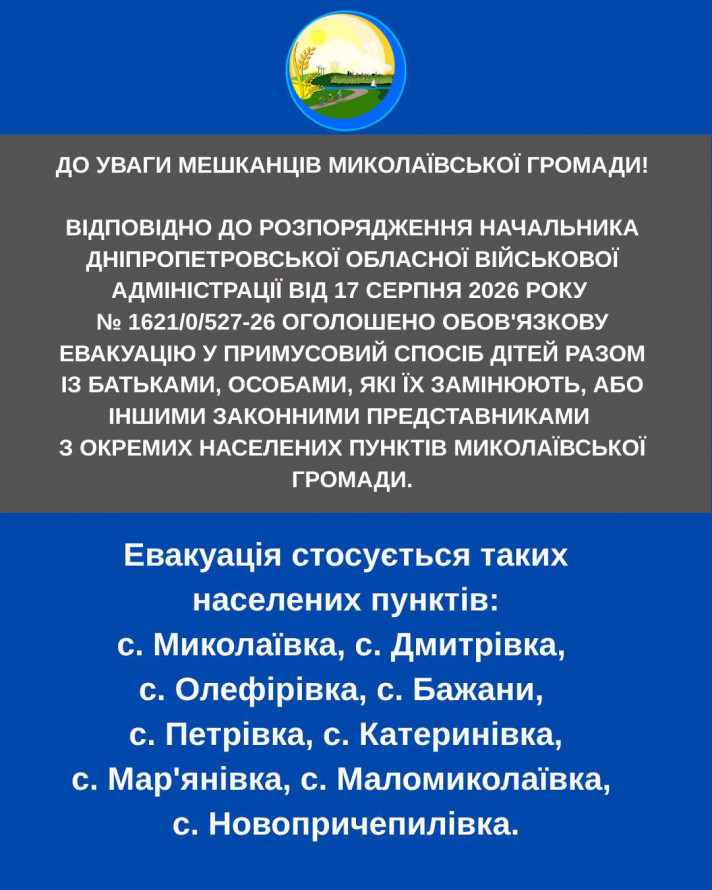 ДО УВАГИ МЕШКАНЦІВ МИКОЛАЇВСЬКОЇ ГРОМАДИ!

ВІДПОВІДНО ДО РОЗПОРЯДЖЕННЯ НАЧАЛЬНИКА ДНІПРОПЕТРОВСЬКОЇ ОБЛАСНОЇ ВІЙСЬКОВОЇ АДМІНІСТРАЦІЇ ВІД 17 СЕРПНЯ 2026 РОКУ № 1621/0/527-26 ОГОЛОШЕНО ОБОВ'ЯЗКОВУ ЕВАКУАЦІЮ У ПРИМУСОВИЙ СПОСІБ ДІТЕЙ РАЗОМ ІЗ БАТЬКАМИ, ОСОБАМИ, ЯКІ ЇХ ЗАМІНЮЮТЬ, АБО ІНШИМИ ЗАКОННИМИ ПРЕДСТАВНИКАМИ З ОКРЕМИХ НАСЕЛЕНИХ ПУНКТІВ МИКОЛАЇВСЬКОЇ ГРОМАДИ.

Евакуація стосується таких населених пунктів:
с. Миколаївка, с. Дмитрівка,
с. Олефірівка, с. Бажани,
с. Петрівка, с. Катеринівка,
с. Мар'янівка, с. Маломиколаївка,
с. Новопричепилівка.